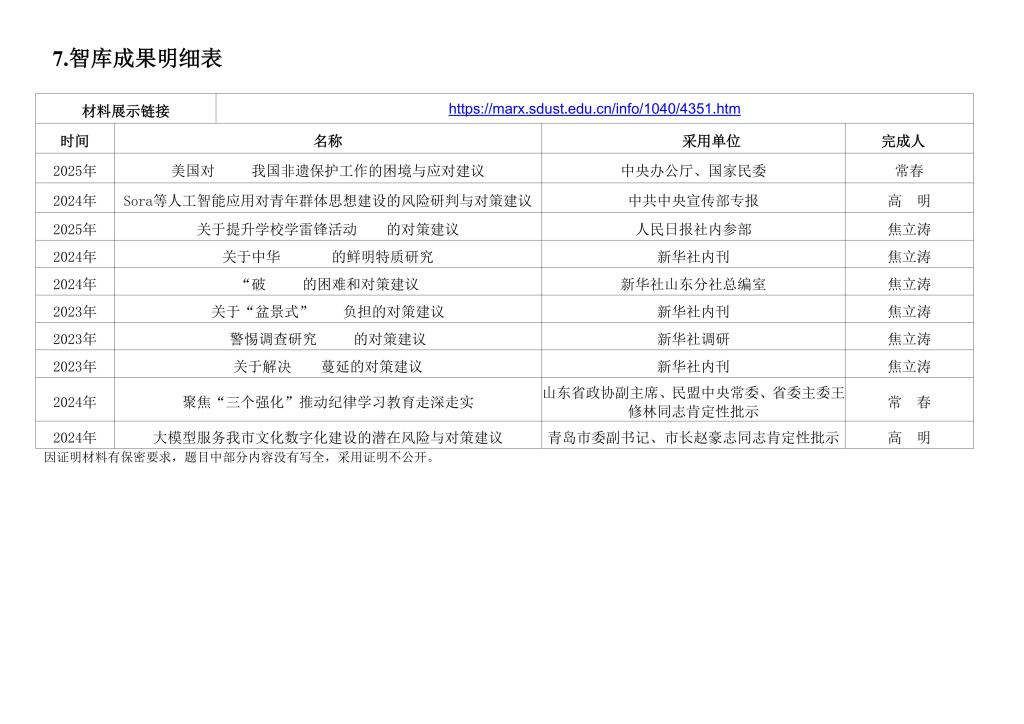 7.智库成果明细表

| 材料展示链接 | https://marx.sdust.edu.cn/info/1040/4351.htm | | |
|---|---|---|---|
| 时间 | 名称 | 采用单位 | 完成人 |
| 2025年 | 美国对　　我国非遗保护工作的困境与应对建议 | 中央办公厅、国家民委 | 常春 |
| 2024年 | Sora等人工智能应用对青年群体思想建设的风险研判与对策建议 | 中共中央宣传部专报 | 高　明 |
| 2025年 | 关于提升学校学雷锋活动　　的对策建议 | 人民日报社内参部 | 焦立涛 |
| 2024年 | 关于中华　　　　的鲜明特质研究 | 新华社内刊 | 焦立涛 |
| 2024年 | “破　　的困难和对策建议 | 新华社山东分社总编室 | 焦立涛 |
| 2023年 | 关于“盆景式”　　负担的对策建议 | 新华社内刊 | 焦立涛 |
| 2023年 | 警惕调查研究　　的对策建议 | 新华社调研 | 焦立涛 |
| 2023年 | 关于解决　　蔓延的对策建议 | 新华社内刊 | 焦立涛 |
| 2024年 | 聚焦“三个强化”推动纪律学习教育走深走实 | 山东省政协副主席、民盟中央常委、省委主委王修林同志肯定性批示 | 常　春 |
| 2024年 | 大模型服务我市文化数字化建设的潜在风险与对策建议 | 青岛市委副书记、市长赵豪志同志肯定性批示 | 高　明 |

因证明材料有保密要求，题目中部分内容没有写全，采用证明不公开。